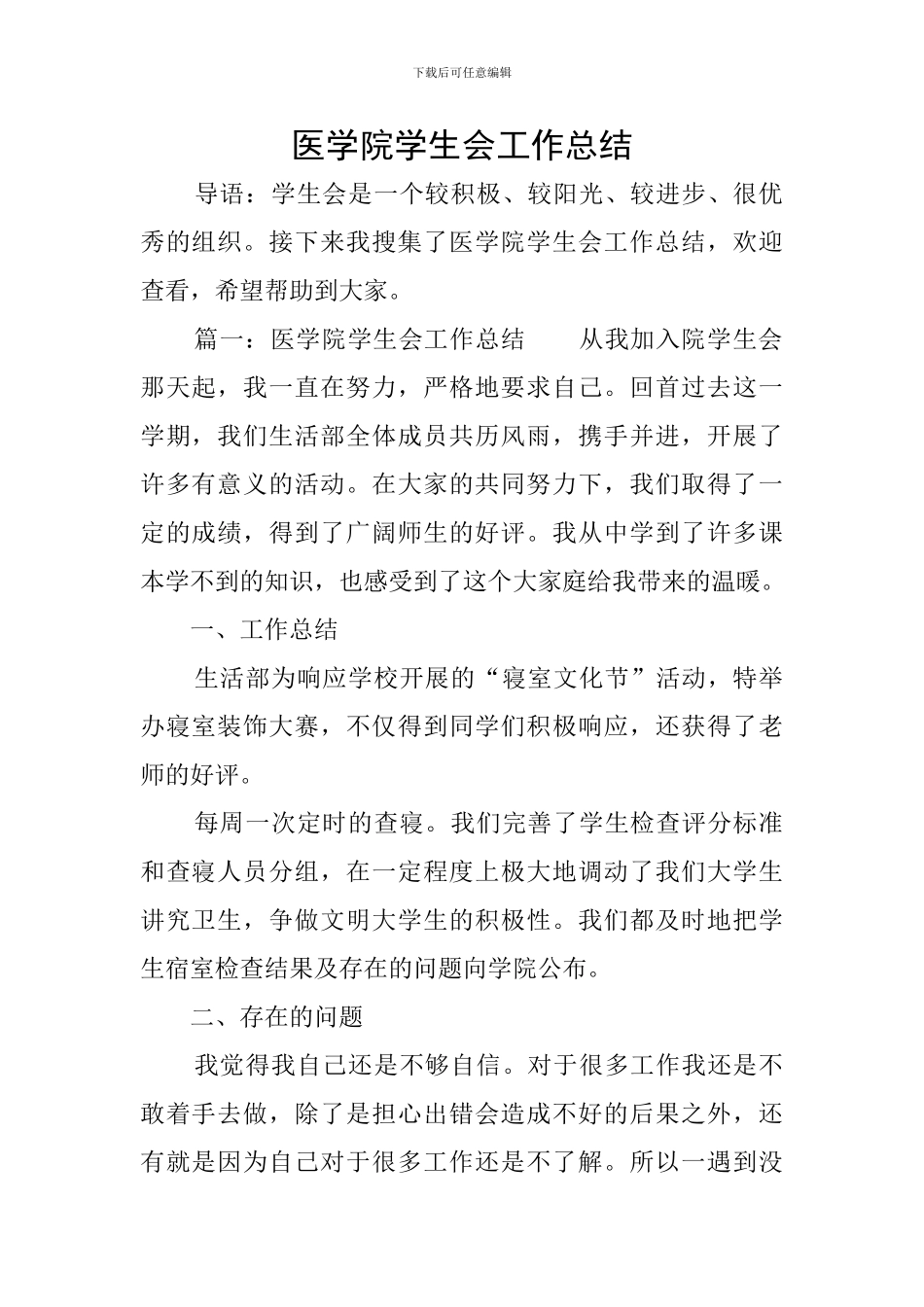 下载后可任意编辑

医学院学生会工作总结

导语：学生会是一个较积极、较阳光、较进步、很优秀的组织。接下来我搜集了医学院学生会工作总结，欢迎查看，希望帮助到大家。

篇一：医学院学生会工作总结　　从我加入院学生会那天起，我一直在努力，严格地要求自己。回首过去这一学期，我们生活部全体成员共历风雨，携手并进，开展了许多有意义的活动。在大家的共同努力下，我们取得了一定的成绩，得到了广阔师生的好评。我从中学到了许多课本学不到的知识，也感受到了这个大家庭给我带来的温暖。

一、工作总结

生活部为响应学校开展的“寝室文化节”活动，特举办寝室装饰大赛，不仅得到同学们积极响应，还获得了老师的好评。

每周一次定时的查寝。我们完善了学生检查评分标准和查寝人员分组，在一定程度上极大地调动了我们大学生讲究卫生，争做文明大学生的积极性。我们都及时地把学生宿室检查结果及存在的问题向学院公布。

二、存在的问题

我觉得我自己还是不够自信。对于很多工作我还是不敢着手去做，除了是担心出错会造成不好的后果之外，还有就是因为自己对于很多工作还是不了解。所以一遇到没